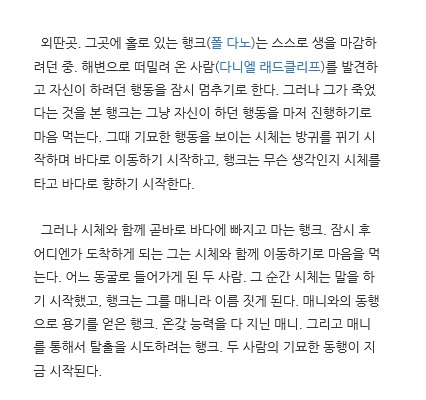 외딴곳. 그곳에 홀로 있는 행크(폴 다노)는 스스로 생을 마감하려던 중. 해변으로 떠밀려 온 사람(다니엘 래드클리프)를 발견하고 자신이 하려던 행동을 잠시 멈추기로 한다. 그러나 그가 죽었다는 것을 본 행크는 그냥 자신이 하던 행동을 마저 진행하기로 마음 먹는다. 그때 기묘한 행동을 보이는 시체는 방귀를 뀌기 시작하며 바다로 이동하기 시작하고, 행크는 무슨 생각인지 시체를 타고 바다로 향하기 시작한다.

그러나 시체와 함께 곧바로 바다에 빠지고 마는 행크. 잠시 후 어디엔가 도착하게 되는 그는 시체와 함께 이동하기로 마음을 먹는다. 어느 동굴로 들어가게 된 두 사람. 그 순간 시체는 말을 하기 시작했고, 행크는 그를 매니라 이름 짓게 된다. 매니와의 동행으로 용기를 얻은 행크. 온갖 능력을 다 지닌 매니. 그리고 매니를 통해서 탈출을 시도하려는 행크. 두 사람의 기묘한 동행이 지금 시작된다.